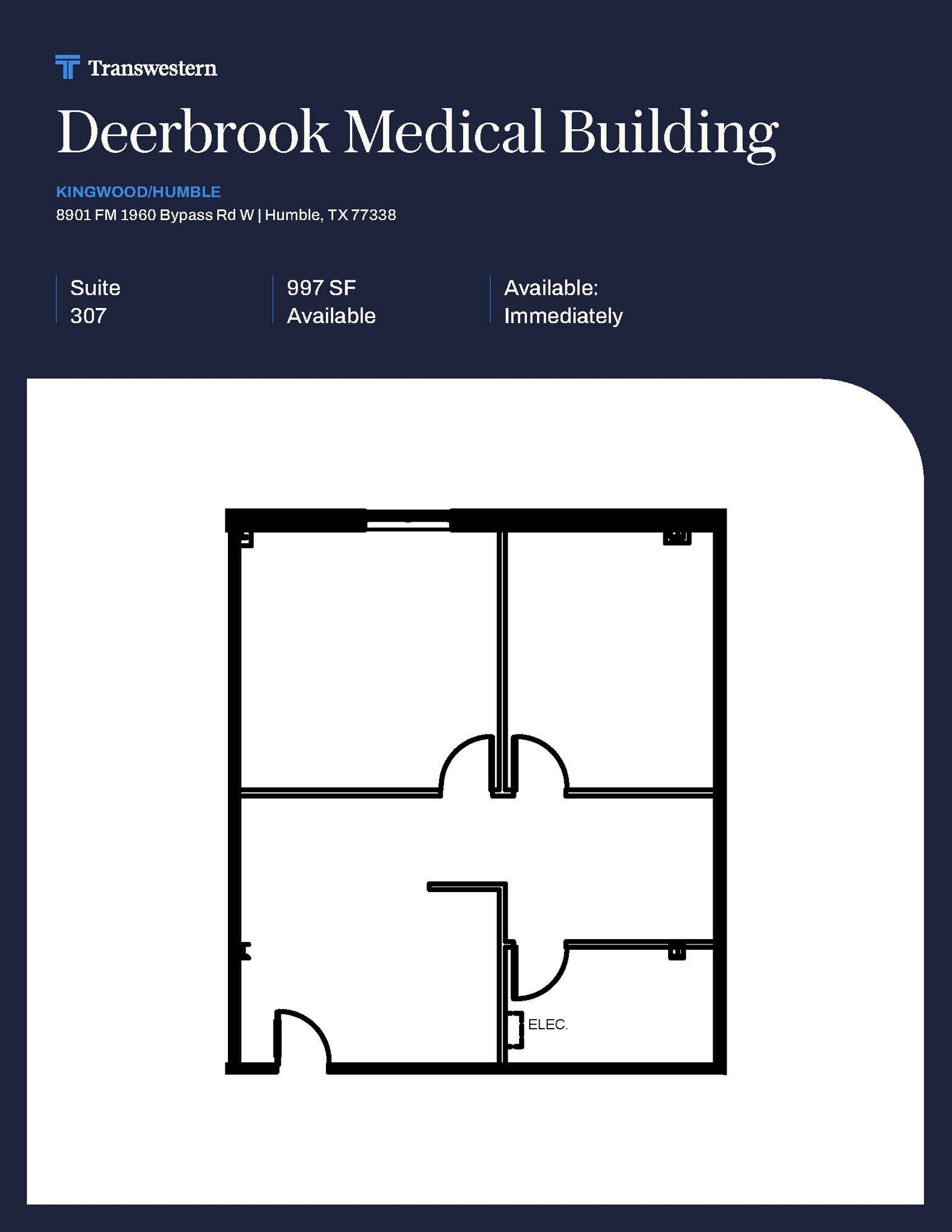 Transwestern

Deerbrook Medical Building

KINGWOOD/HUMBLE
8901 FM 1960 Bypass Rd W | Humble, TX 77338

Suite
307

997 SF
Available

Available:
Immediately

ELEC.